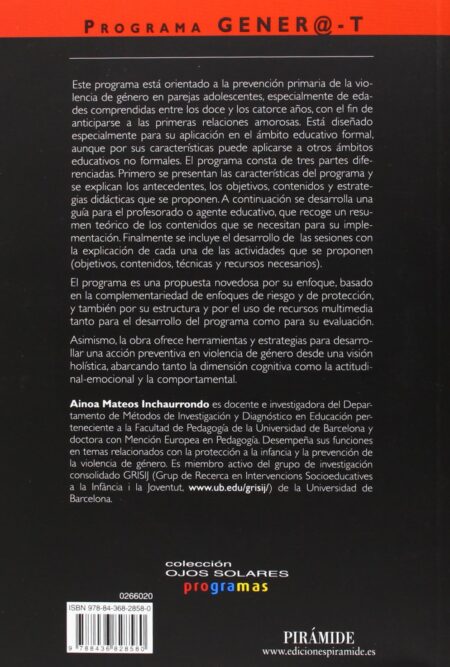 PROGRAMA GENER@-T

Este programa está orientado a la prevención primaria de la violencia de género en parejas adolescentes, especialmente de edades comprendidas entre los doce y los catorce años, con el fin de anticiparse a las primeras relaciones amorosas. Está diseñado especialmente para su aplicación en el ámbito educativo formal, aunque por sus características puede aplicarse a otros ámbitos educativos no formales. El programa consta de tres partes diferenciadas. Primero se presentan las características del programa y se explican los antecedentes, los objetivos, contenidos y estrategias didácticas que se proponen. A continuación se desarrolla una guía para el profesorado o agente educativo, que recoge un resumen teórico de los contenidos que se necesitan para su implementación. Finalmente se incluye el desarrollo de las sesiones con la explicación de cada una de las actividades que se proponen (objetivos, contenidos, técnicas y recursos necesarios).

El programa es una propuesta novedosa por su enfoque, basado en la complementariedad de enfoques de riesgo y de protección, y también por su estructura y por el uso de recursos multimedia tanto para el desarrollo del programa como para su evaluación.

Asimismo, la obra ofrece herramientas y estrategias para desarrollar una acción preventiva en violencia de género desde una visión holística, abarcando tanto la dimensión cognitiva como la actitudinal-emocional y la comportamental.

Ainoa Mateos Inchaurrondo es docente e investigadora del Departamento de Métodos de Investigación y Diagnóstico en Educación perteneciente a la Facultad de Pedagogía de la Universidad de Barcelona y doctora con Mención Europea en Pedagogía. Desempeña sus funciones en temas relacionados con la protección a la infancia y la prevención de la violencia de género. Es miembro activo del grupo de investigación consolidado GRISIJ (Grup de Recerca en Intervencions Socioeducatives a la Infància i la Joventut, www.ub.edu/grisij/) de la Universidad de Barcelona.

colección
OJOS SOLARES
programas

0266020
ISBN 978-84-368-2858-0
9 788436 828580

PIRÁMIDE
www.edicionespiramide.es